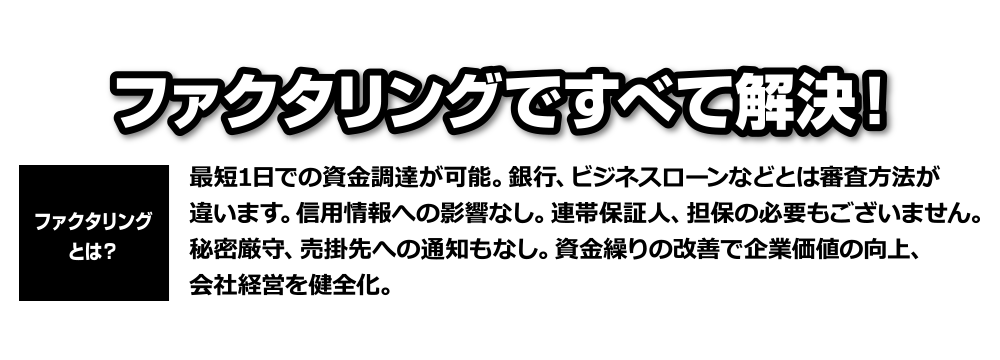 ファクタリングですべて解決!

ファクタリングとは?

最短1日での資金調達が可能。銀行、ビジネスローンなどとは審査方法が違います。信用情報への影響なし。連帯保証人、担保の必要もございません。秘密厳守、売掛先への通知もなし。資金繰りの改善で企業価値の向上、会社経営を健全化。